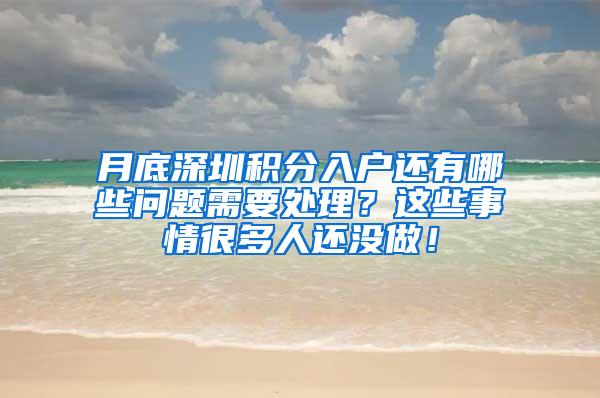 月底深圳积分入户还有哪些问题需要处理？这些事情很多人还没做！